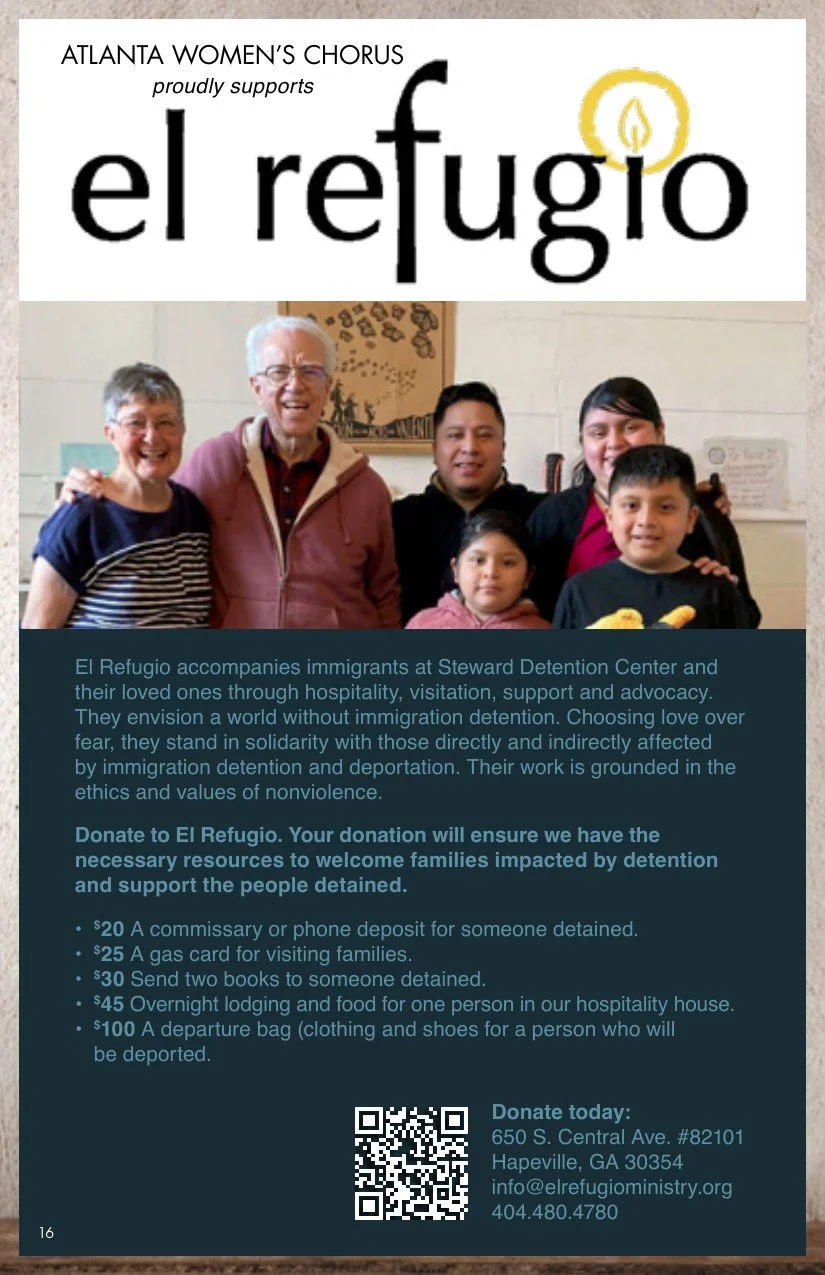 ATLANTA WOMEN'S CHORUS
proudly supports

el refugio

El Refugio accompanies immigrants at Steward Detention Center and their loved ones through hospitality, visitation, support and advocacy. They envision a world without immigration detention. Choosing love over fear, they stand in solidarity with those directly and indirectly affected by immigration detention and deportation. Their work is grounded in the ethics and values of nonviolence.

Donate to El Refugio. Your donation will ensure we have the necessary resources to welcome families impacted by detention and support the people detained.

• $20 A commissary or phone deposit for someone detained.
• $25 A gas card for visiting families.
• $30 Send two books to someone detained.
• $45 Overnight lodging and food for one person in our hospitality house.
• $100 A departure bag (clothing and shoes for a person who will be deported.

Donate today:
650 S. Central Ave. #82101
Hapeville, GA 30354
info@elrefugioministry.org
404.480.4780

16